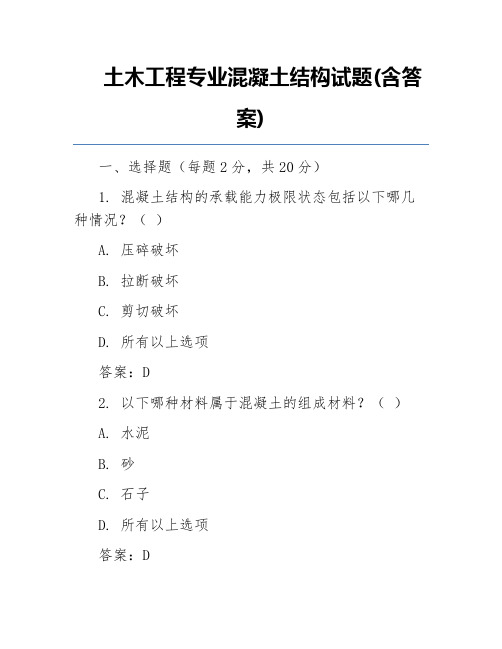 土木工程专业混凝土结构试题(含答案)

一、选择题（每题 2 分，共 20 分）

1. 混凝土结构的承载能力极限状态包括以下哪几种情况？（ ）

A. 压碎破坏

B. 拉断破坏

C. 剪切破坏

D. 所有以上选项

答案：D

2. 以下哪种材料属于混凝土的组成材料？（ ）

A. 水泥

B. 砂

C. 石子

D. 所有以上选项

答案：D